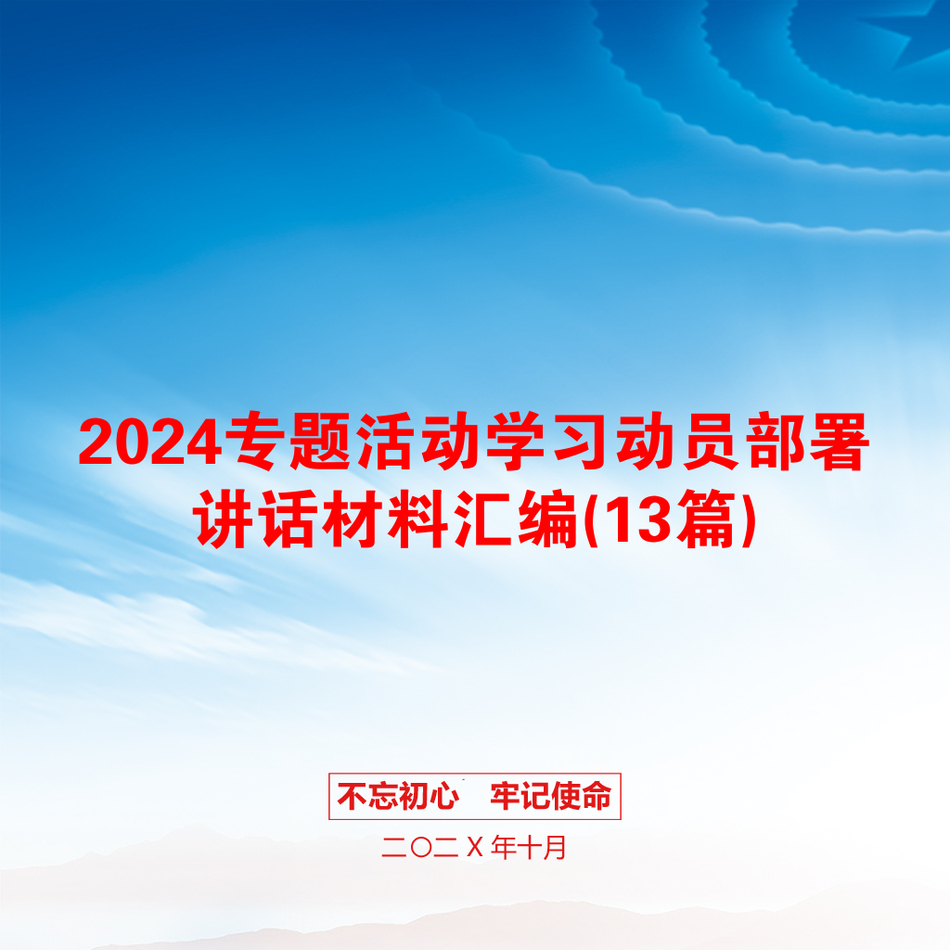 2024专题活动学习动员部署讲话材料汇编(13篇)

不忘初心　牢记使命

二〇二Ｘ年十月